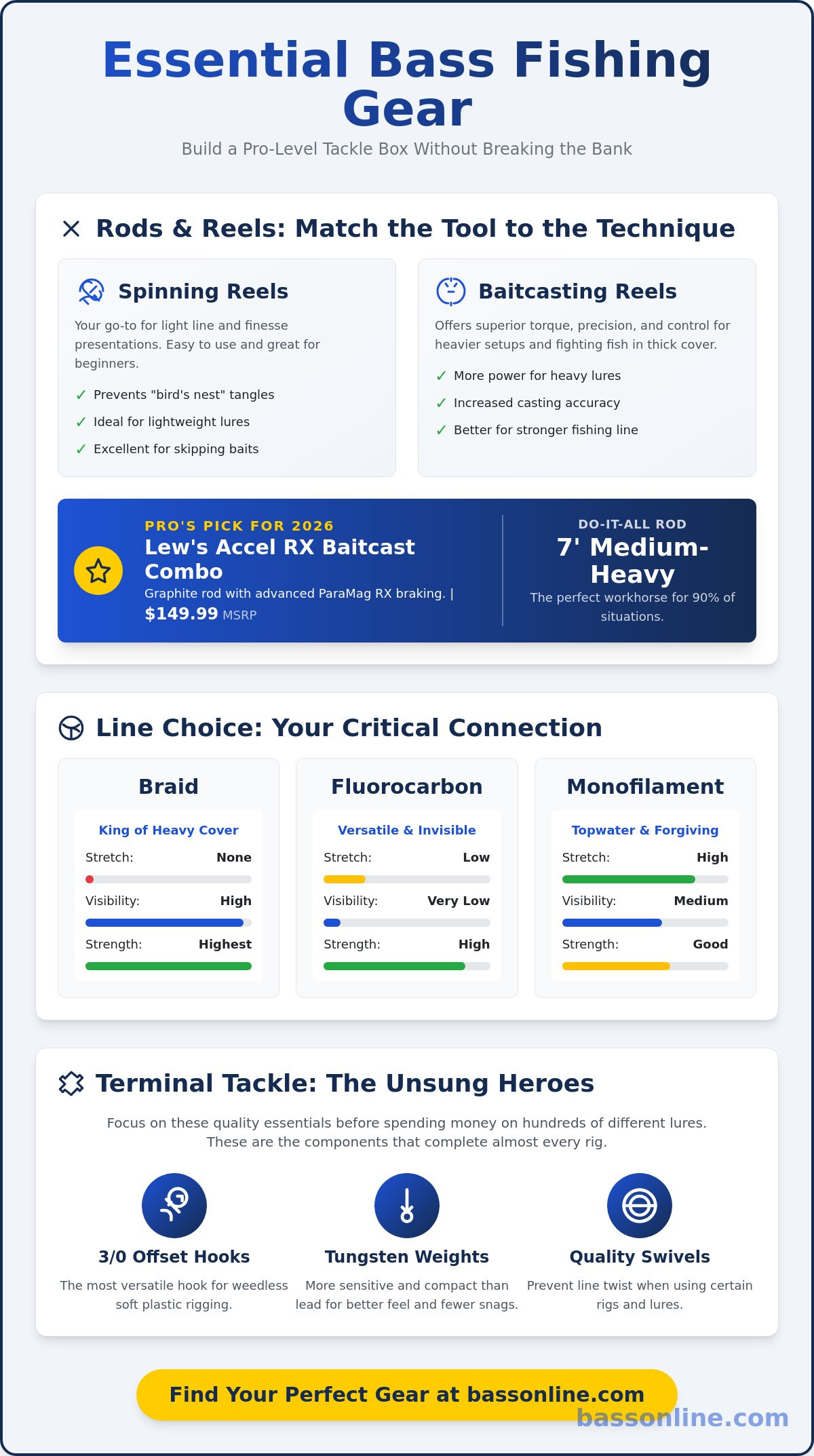 Essential Bass Fishing Gear

Build a Pro-Level Tackle Box Without Breaking the Bank

Rods & Reels: Match the Tool to the Technique

Spinning Reels

Your go-to for light line and finesse presentations. Easy to use and great for beginners.

✓ Prevents "bird's nest" tangles
✓ Ideal for lightweight lures
✓ Excellent for skipping baits

Baitcasting Reels

Offers superior torque, precision, and control for heavier setups and fighting fish in thick cover.

✓ More power for heavy lures
✓ Increased casting accuracy
✓ Better for stronger fishing line

PRO'S PICK FOR 2026
Lew's Accel RX Baitcast Combo
Graphite rod with advanced ParaMag RX braking. | $149.99 MSRP

DO-IT-ALL ROD
7' Medium-Heavy
The perfect workhorse for 90% of situations.

Line Choice: Your Critical Connection

Braid
King of Heavy Cover
Stretch: None
Visibility: High
Strength: Highest

Fluorocarbon
Versatile & Invisible
Stretch: Low
Visibility: Very Low
Strength: High

Monofilament
Topwater & Forgiving
Stretch: High
Visibility: Medium
Strength: Good

Terminal Tackle: The Unsung Heroes

Focus on these quality essentials before spending money on hundreds of different lures. These are the components that complete almost every rig.

3/0 Offset Hooks
The most versatile hook for weedless soft plastic rigging.

Tungsten Weights
More sensitive and compact than lead for better feel and fewer snags.

Quality Swivels
Prevent line twist when using certain rigs and lures.

Find Your Perfect Gear at bassonline.com

bassonline.com